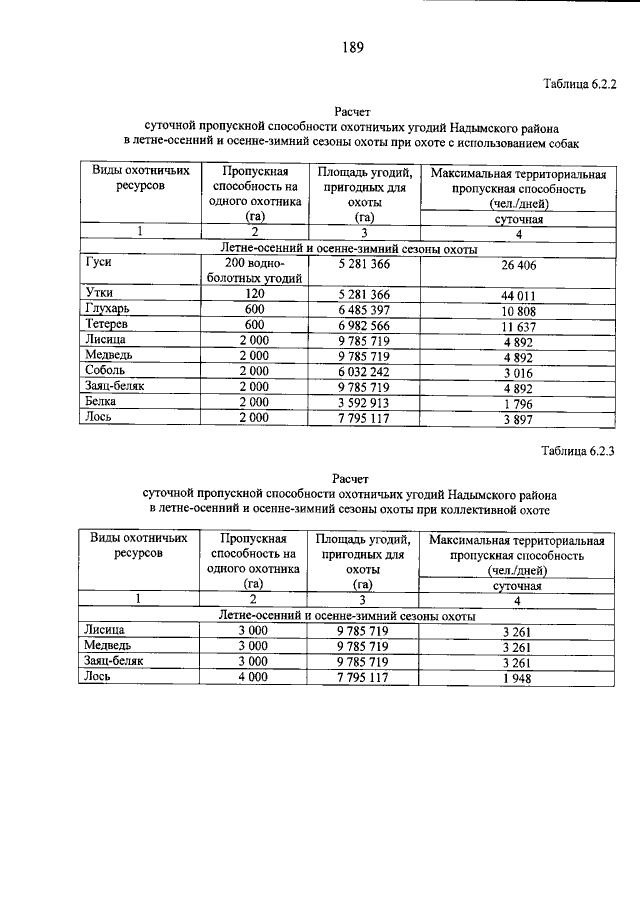 189

Таблица 6.2.2

Расчет
суточной пропускной способности охотничьих угодий Надымского района
в летне-осенний и осенне-зимний сезоны охоты при охоте с использованием собак

| Виды охотничьих ресурсов | Пропускная способность на одного охотника (га) | Площадь угодий, пригодных для охоты (га) | Максимальная территориальная пропускная способность (чел./дней) суточная |
|---|---|---|---|
| 1 | 2 | 3 | 4 |
| Летне-осенний и осенне-зимний сезоны охоты | | | |
| Гуси | 200 водно-болотных угодий | 5 281 366 | 26 406 |
| Утки | 120 | 5 281 366 | 44 011 |
| Глухарь | 600 | 6 485 397 | 10 808 |
| Тетерев | 600 | 6 982 566 | 11 637 |
| Лисица | 2 000 | 9 785 719 | 4 892 |
| Медведь | 2 000 | 9 785 719 | 4 892 |
| Соболь | 2 000 | 6 032 242 | 3 016 |
| Заяц-беляк | 2 000 | 9 785 719 | 4 892 |
| Белка | 2 000 | 3 592 913 | 1 796 |
| Лось | 2 000 | 7 795 117 | 3 897 |

Таблица 6.2.3

Расчет
суточной пропускной способности охотничьих угодий Надымского района
в летне-осенний и осенне-зимний сезоны охоты при коллективной охоте

| Виды охотничьих ресурсов | Пропускная способность на одного охотника (га) | Площадь угодий, пригодных для охоты (га) | Максимальная территориальная пропускная способность (чел./дней) суточная |
|---|---|---|---|
| 1 | 2 | 3 | 4 |
| Летне-осенний и осенне-зимний сезоны охоты | | | |
| Лисица | 3 000 | 9 785 719 | 3 261 |
| Медведь | 3 000 | 9 785 719 | 3 261 |
| Заяц-беляк | 3 000 | 9 785 719 | 3 261 |
| Лось | 4 000 | 7 795 117 | 1 948 |